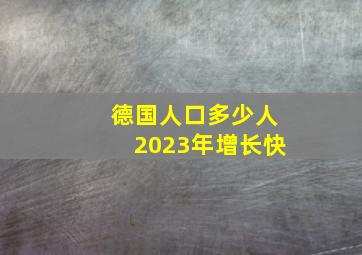 德国人口多少人
2023年增长快